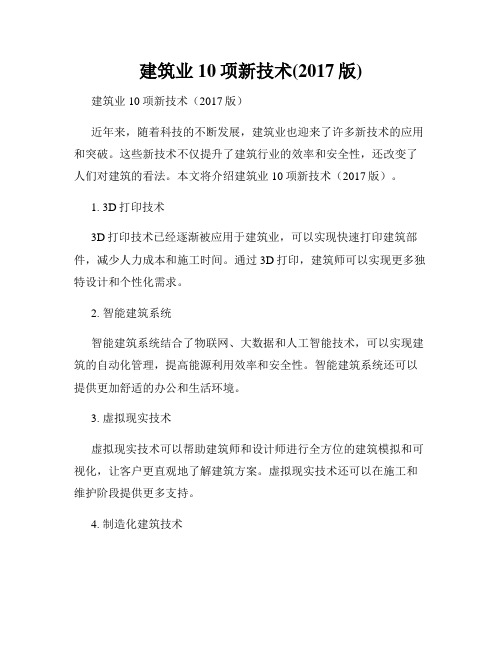 建筑业 10 项新技术(2017 版)

建筑业 10 项新技术（2017 版）

近年来，随着科技的不断发展，建筑业也迎来了许多新技术的应用和突破。这些新技术不仅提升了建筑行业的效率和安全性，还改变了人们对建筑的看法。本文将介绍建筑业 10 项新技术（2017 版）。

1. 3D 打印技术

3D 打印技术已经逐渐被应用于建筑业，可以实现快速打印建筑部件，减少人力成本和施工时间。通过 3D 打印，建筑师可以实现更多独特设计和个性化需求。

2. 智能建筑系统

智能建筑系统结合了物联网、大数据和人工智能技术，可以实现建筑的自动化管理，提高能源利用效率和安全性。智能建筑系统还可以提供更加舒适的办公和生活环境。

3. 虚拟现实技术

虚拟现实技术可以帮助建筑师和设计师进行全方位的建筑模拟和可视化，让客户更直观地了解建筑方案。虚拟现实技术还可以在施工和维护阶段提供更多支持。

4. 制造化建筑技术